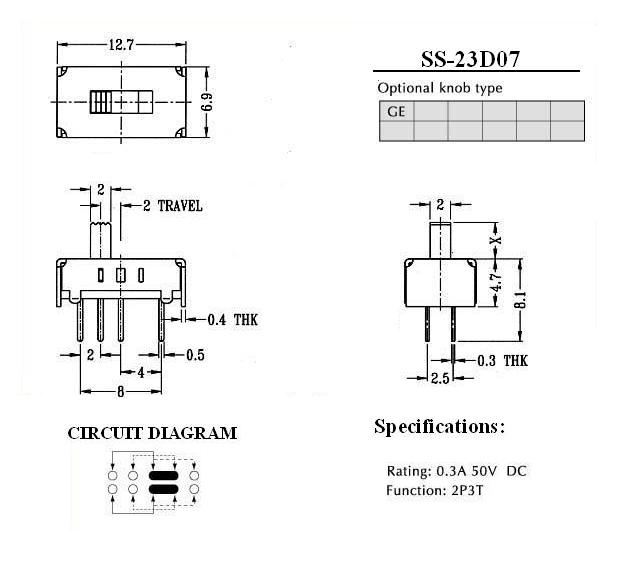 12.7

6.9

SS-23D07

Optional knob type

| GE | | | | | |
|---|---|---|---|---|---|
| | | | | | |

2

2 TRAVEL

0.4 THK

2

0.5

4

8

2

X

4.7

8.1

0.3 THK

2.5

CIRCUIT DIAGRAM

Specifications:

Rating: 0.3A 50V DC
Function: 2P3T